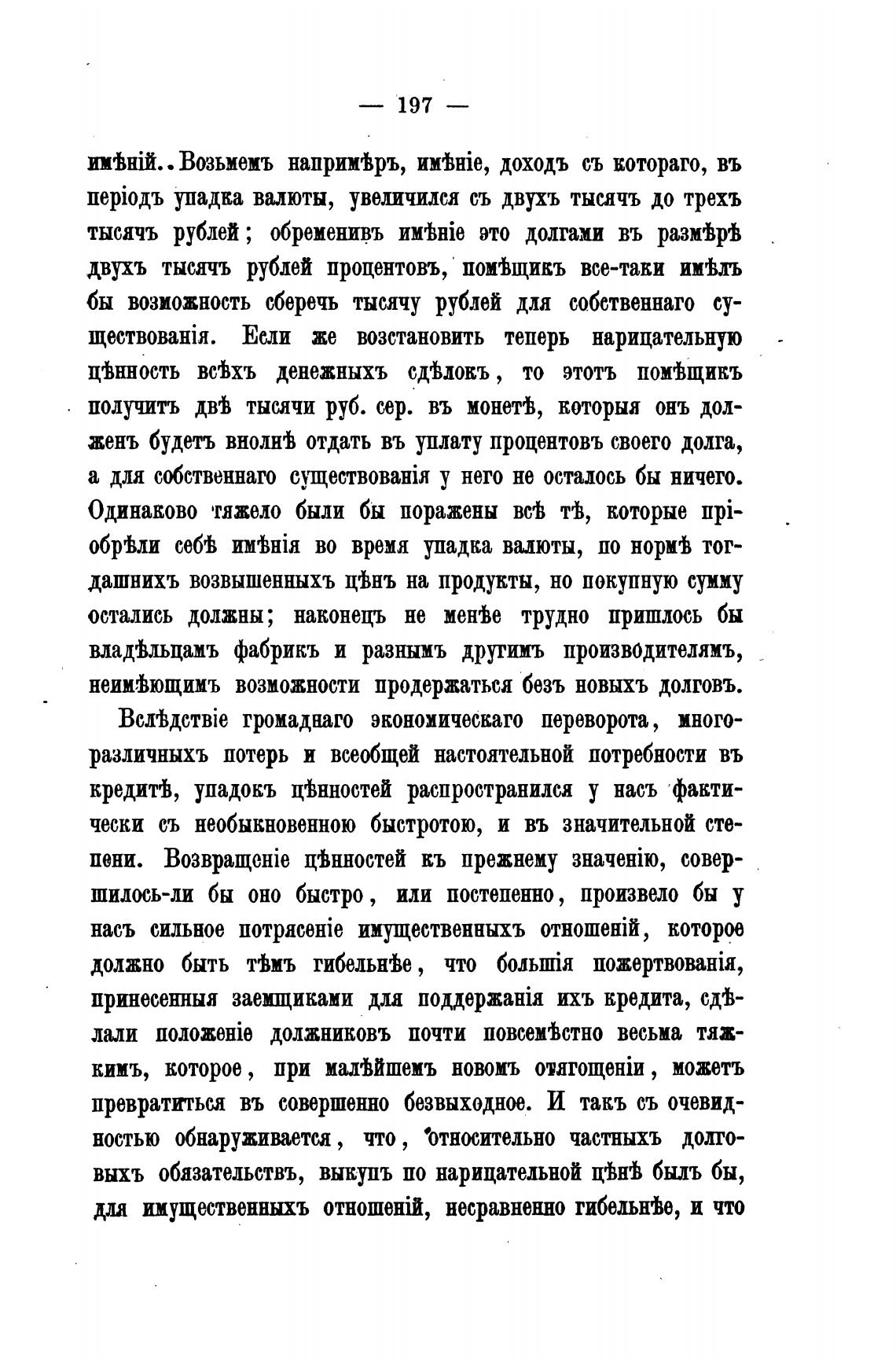 — 197 —

имѣній.. Возьмемъ напримѣръ, имѣніе, доходъ съ котораго, въ періодъ упадка валюты, увеличился съ двухъ тысячъ до трехъ тысячъ рублей; обременивъ имѣніе это долгами въ размѣрѣ двухъ тысячъ рублей процентовъ, помѣщикъ все-таки имѣлъ бы возможность сберечь тысячу рублей для собственнаго существованія. Если же возстановить теперь нарицательную цѣнность всѣхъ денежныхъ сдѣлокъ, то этотъ помѣщикъ получитъ двѣ тысячи руб. сер. въ монетѣ, которыя онъ долженъ будетъ вполнѣ отдать въ уплату процентовъ своего долга, а для собственнаго существованія у него не осталось бы ничего. Одинаково тяжело были бы поражены всѣ тѣ, которые пріобрѣли себѣ имѣнія во время упадка валюты, по нормѣ тогдашнихъ возвышенныхъ цѣнъ на продукты, но покупную сумму остались должны; наконецъ не менѣе трудно пришлось бы владѣльцамъ фабрикъ и разнымъ другимъ производителямъ, неимѣющимъ возможности продержаться безъ новыхъ долговъ.

Вслѣдствіе громаднаго экономическаго переворота, многоразличныхъ потерь и всеобщей настоятельной потребности въ кредитѣ, упадокъ цѣнностей распространился у насъ фактически съ необыкновенною быстротою, и въ значительной степени. Возвращеніе цѣнностей къ прежнему значенію, совершилось-ли бы оно быстро, или постепенно, произвело бы у насъ сильное потрясеніе имущественныхъ отношеній, которое должно быть тѣмъ гибельнѣе, что большія пожертвованія, принесенныя заемщиками для поддержанія ихъ кредита, сдѣлали положеніе должниковъ почти повсемѣстно весьма тяжкимъ, которое, при малѣйшемъ новомъ отягощеніи, можетъ превратиться въ совершенно безвыходное. И такъ съ очевидностью обнаруживается, что, относительно частныхъ долговыхъ обязательствъ, выкупъ по нарицательной цѣнѣ былъ бы, для имущественныхъ отношеній, несравненно гибельнѣе, и что